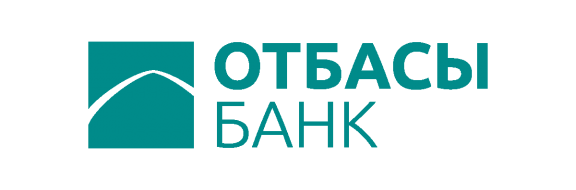 ОТБАСЫ
БАНК